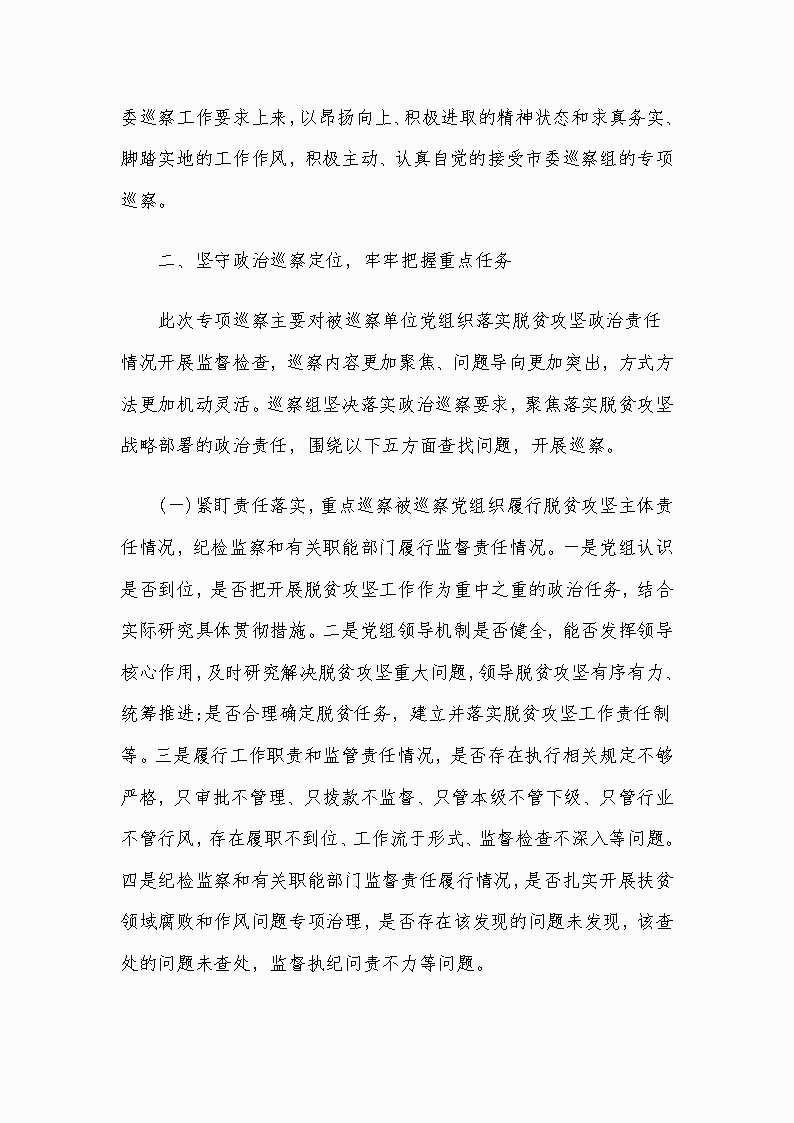 委巡察工作要求上来，以昂扬向上、积极进取的精神状态和求真务实、脚踏实地的工作作风，积极主动、认真自觉的接受市委巡察组的专项巡察。

二、坚守政治巡察定位，牢牢把握重点任务

此次专项巡察主要对被巡察单位党组织落实脱贫攻坚政治责任情况开展监督检查，巡察内容更加聚焦、问题导向更加突出，方式方法更加机动灵活。巡察组坚决落实政治巡察要求，聚焦落实脱贫攻坚战略部署的政治责任，围绕以下五方面查找问题，开展巡察。

(一)紧盯责任落实，重点巡察被巡察党组织履行脱贫攻坚主体责任情况，纪检监察和有关职能部门履行监督责任情况。一是党组认识是否到位，是否把开展脱贫攻坚工作作为重中之重的政治任务，结合实际研究具体贯彻措施。二是党组领导机制是否健全，能否发挥领导核心作用，及时研究解决脱贫攻坚重大问题，领导脱贫攻坚有序有力、统筹推进;是否合理确定脱贫任务，建立并落实脱贫攻坚工作责任制等。三是履行工作职责和监管责任情况，是否存在执行相关规定不够严格，只审批不管理、只拨款不监督、只管本级不管下级、只管行业不管行风，存在履职不到位、工作流于形式、监督检查不深入等问题。四是纪检监察和有关职能部门监督责任履行情况，是否扎实开展扶贫领域腐败和作风问题专项治理，是否存在该发现的问题未发现，该查处的问题未查处，监督执纪问责不力等问题。